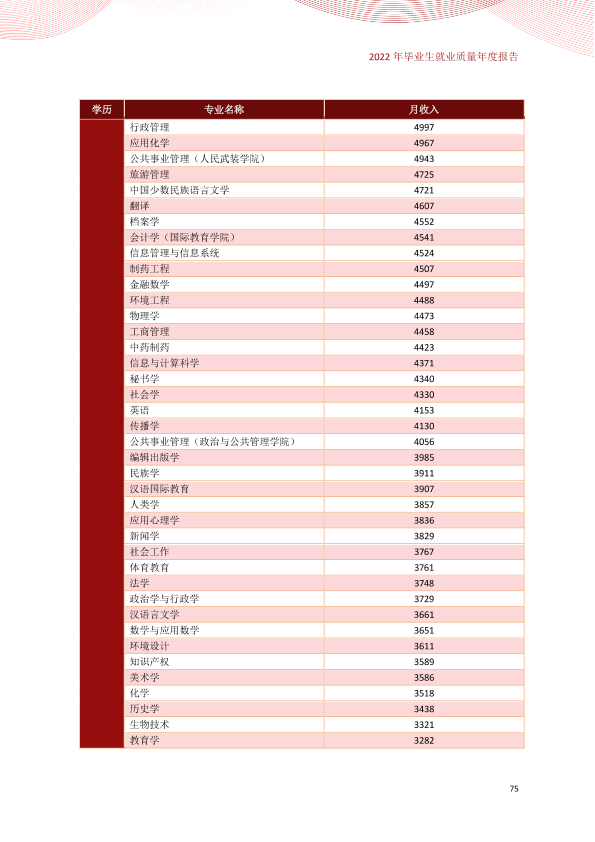 2022年毕业生就业质量年度报告

| 学历 | 专业名称 | 月收入 |
|---|---|---|
| | 行政管理 | 4997 |
| | 应用化学 | 4967 |
| | 公共事业管理（人民武装学院） | 4943 |
| | 旅游管理 | 4725 |
| | 中国少数民族语言文学 | 4721 |
| | 翻译 | 4607 |
| | 档案学 | 4552 |
| | 会计学（国际教育学院） | 4541 |
| | 信息管理与信息系统 | 4524 |
| | 制药工程 | 4507 |
| | 金融数学 | 4497 |
| | 环境工程 | 4488 |
| | 物理学 | 4473 |
| | 工商管理 | 4458 |
| | 中药制药 | 4423 |
| | 信息与计算科学 | 4371 |
| | 秘书学 | 4340 |
| | 社会学 | 4330 |
| | 英语 | 4153 |
| | 传播学 | 4130 |
| | 公共事业管理（政治与公共管理学院） | 4056 |
| | 编辑出版学 | 3985 |
| | 民族学 | 3911 |
| | 汉语国际教育 | 3907 |
| | 人类学 | 3857 |
| | 应用心理学 | 3836 |
| | 新闻学 | 3829 |
| | 社会工作 | 3767 |
| | 体育教育 | 3761 |
| | 法学 | 3748 |
| | 政治学与行政学 | 3729 |
| | 汉语言文学 | 3661 |
| | 数学与应用数学 | 3651 |
| | 环境设计 | 3611 |
| | 知识产权 | 3589 |
| | 美术学 | 3586 |
| | 化学 | 3518 |
| | 历史学 | 3438 |
| | 生物技术 | 3321 |
| | 教育学 | 3282 |

75